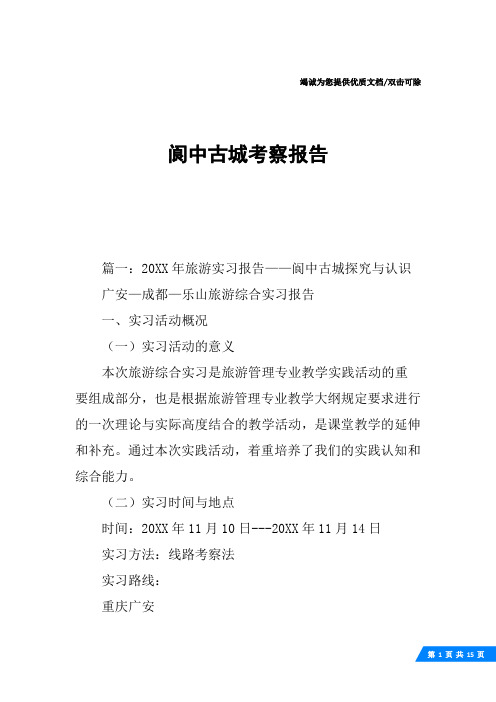 竭诚为您提供优质文档/双击可除

阆中古城考察报告

篇一：20XX年旅游实习报告——阆中古城探究与认识

广安—成都—乐山旅游综合实习报告

一、实习活动概况

（一）实习活动的意义

本次旅游综合实习是旅游管理专业教学实践活动的重要组成部分，也是根据旅游管理专业教学大纲规定要求进行的一次理论与实际高度结合的教学活动，是课堂教学的延伸和补充。通过本次实践活动，着重培养了我们的实践认知和综合能力。

（二）实习时间与地点

时间：20XX年11月10日---20XX年11月14日

实习方法：线路考察法

实习路线：

重庆广安

第 1 页 共 15 页